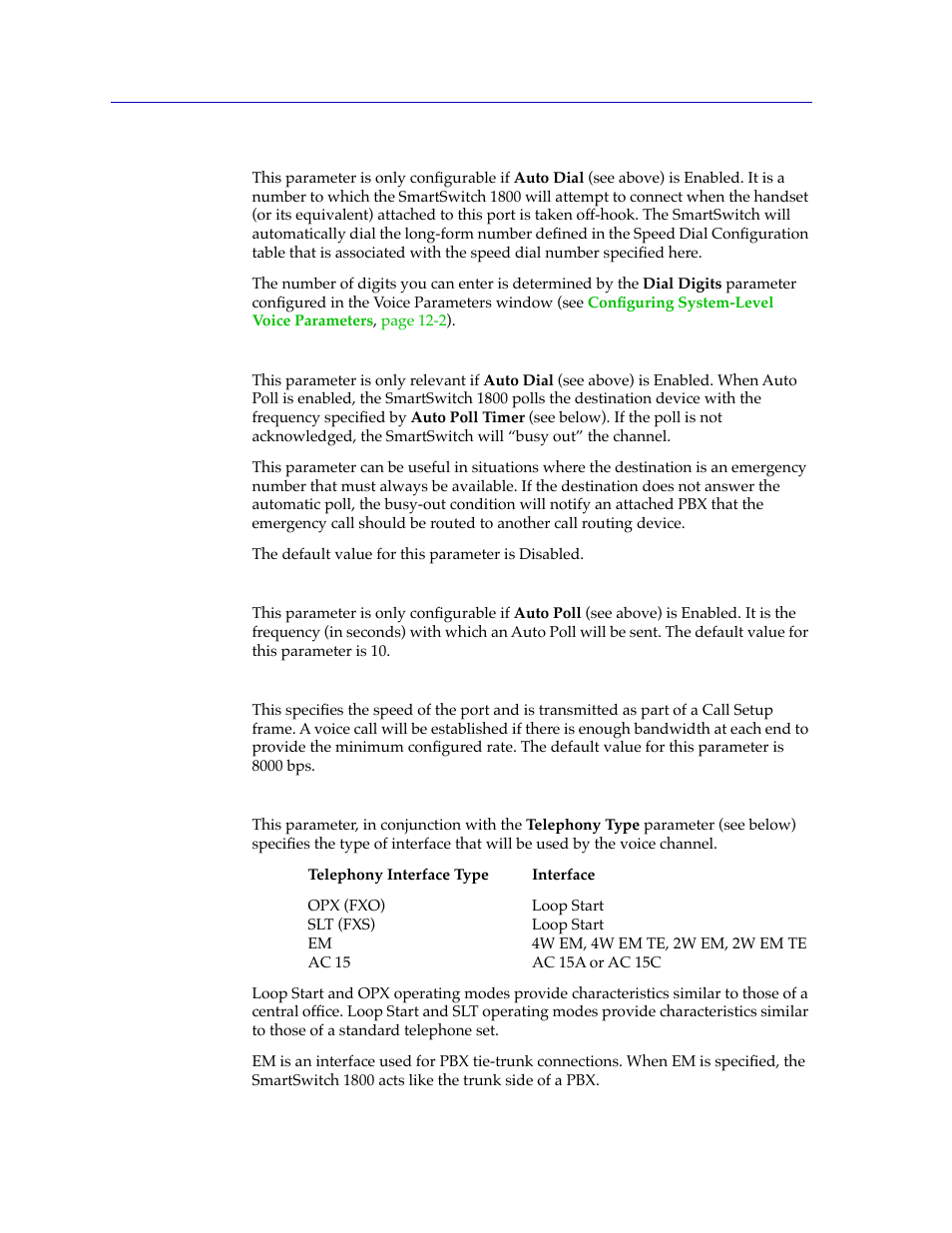 This parameter is only configurable if Auto Dial (see above) is Enabled. It is a number to which the SmartSwitch 1800 will attempt to connect when the handset (or its equivalent) attached to this port is taken off-hook. The SmartSwitch will automatically dial the long-form number defined in the Speed Dial Configuration table that is associated with the speed dial number specified here.

The number of digits you can enter is determined by the Dial Digits parameter configured in the Voice Parameters window (see Configuring System-Level Voice Parameters, page 12-2).

This parameter is only relevant if Auto Dial (see above) is Enabled. When Auto Poll is enabled, the SmartSwitch 1800 polls the destination device with the frequency specified by Auto Poll Timer (see below). If the poll is not acknowledged, the SmartSwitch will “busy out” the channel.

This parameter can be useful in situations where the destination is an emergency number that must always be available. If the destination does not answer the automatic poll, the busy-out condition will notify an attached PBX that the emergency call should be routed to another call routing device.

The default value for this parameter is Disabled.

This parameter is only configurable if Auto Poll (see above) is Enabled. It is the frequency (in seconds) with which an Auto Poll will be sent. The default value for this parameter is 10.

This specifies the speed of the port and is transmitted as part of a Call Setup frame. A voice call will be established if there is enough bandwidth at each end to provide the minimum configured rate. The default value for this parameter is 8000 bps.

This parameter, in conjunction with the Telephony Type parameter (see below) specifies the type of interface that will be used by the voice channel.

| Telephony Interface Type | Interface |
|---|---|
| OPX (FXO) | Loop Start |
| SLT (FXS) | Loop Start |
| EM | 4W EM, 4W EM TE, 2W EM, 2W EM TE |
| AC 15 | AC 15A or AC 15C |

Loop Start and OPX operating modes provide characteristics similar to those of a central office. Loop Start and SLT operating modes provide characteristics similar to those of a standard telephone set.

EM is an interface used for PBX tie-trunk connections. When EM is specified, the SmartSwitch 1800 acts like the trunk side of a PBX.